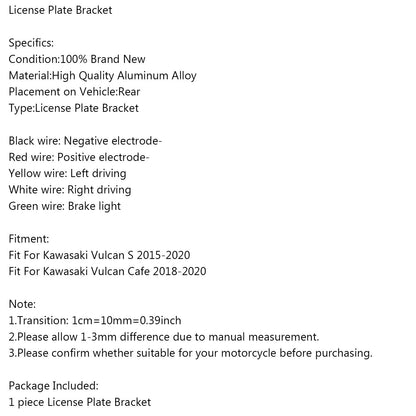 License Plate Bracket

Specifics:
Condition:100% Brand New
Material:High Quality Aluminum Alloy
Placement on Vehicle:Rear
Type:License Plate Bracket

Black wire: Negative electrode-
Red wire: Positive electrode-
Yellow wire: Left driving
White wire: Right driving
Green wire: Brake light

Fitment:
Fit For Kawasaki Vulcan S 2015-2020
Fit For Kawasaki Vulcan Cafe 2018-2020

Note:
1.Transition: 1cm=10mm=0.39inch
2.Please allow 1-3mm difference due to manual measurement.
3.Please confirm whether suitable for your motorcycle before purchasing.

Package Included:
1 piece License Plate Bracket